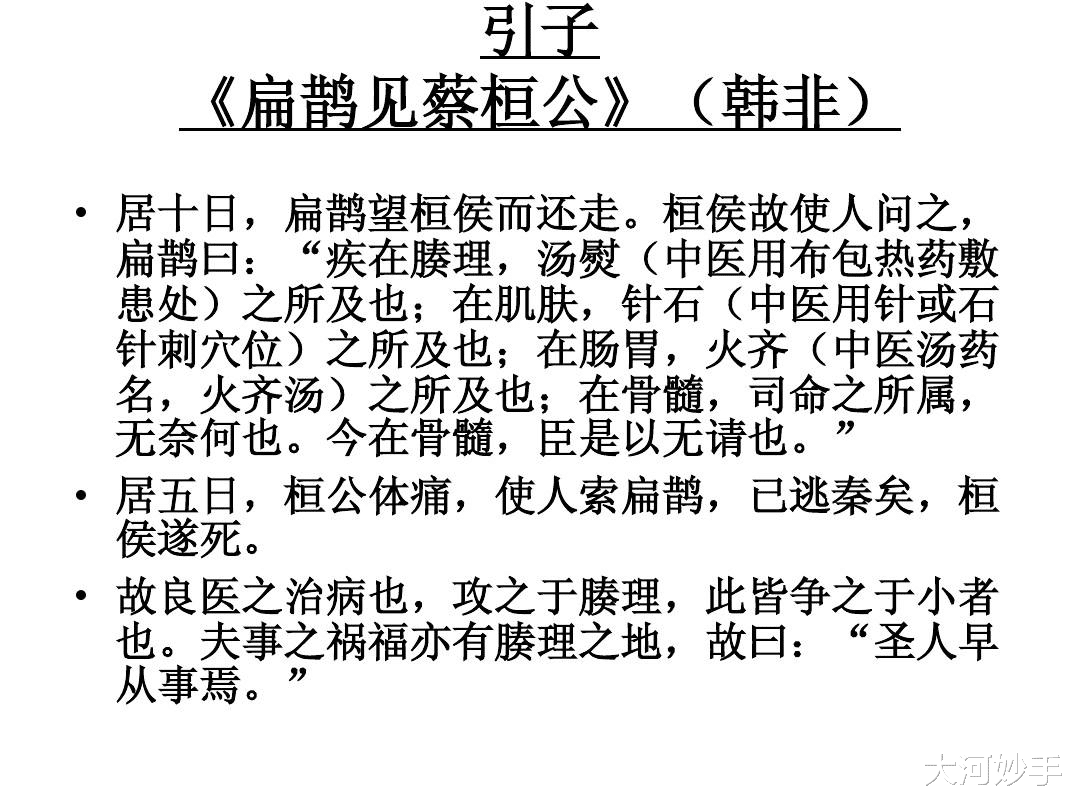 引子
《扁鹊见蔡桓公》（韩非）

• 居十日，扁鹊望桓侯而还走。桓侯故使人问之，扁鹊曰：“疾在腠理，汤熨（中医用布包热药敷患处）之所及也；在肌肤，针石（中医用针或石针刺穴位）之所及也；在肠胃，火齐（中医汤药名，火齐汤）之所及也；在骨髓，司命之所属，无奈何也。今在骨髓，臣是以无请也。”
• 居五日，桓公体痛，使人索扁鹊，已逃秦矣，桓侯遂死。
• 故良医之治病也，攻之于腠理，此皆争之于小者也。夫事之祸福亦有腠理之地，故曰：“圣人早从事焉。”

大河妙手